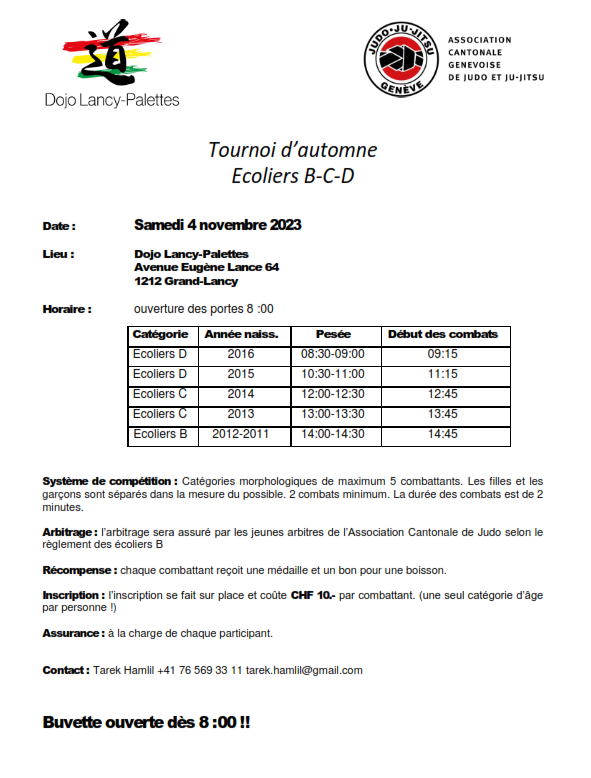 道
Dojo Lancy-Palettes

JUDO • JU-JITSU
GENÈVE

ASSOCIATION CANTONALE GENEVOISE DE JUDO ET JU-JITSU

Tournoi d'automne
Ecoliers B-C-D

Date : Samedi 4 novembre 2023

Lieu : Dojo Lancy-Palettes
Avenue Eugène Lance 64
1212 Grand-Lancy

Horaire : ouverture des portes 8 :00

| Catégorie | Année naiss. | Pesée | Début des combats |
|---|---|---|---|
| Ecoliers D | 2016 | 08:30-09:00 | 09:15 |
| Ecoliers D | 2015 | 10:30-11:00 | 11:15 |
| Ecoliers C | 2014 | 12:00-12:30 | 12:45 |
| Ecoliers C | 2013 | 13:00-13:30 | 13:45 |
| Ecoliers B | 2012-2011 | 14:00-14:30 | 14:45 |

Système de compétition : Catégories morphologiques de maximum 5 combattants. Les filles et les garçons sont séparés dans la mesure du possible. 2 combats minimum. La durée des combats est de 2 minutes.

Arbitrage : l'arbitrage sera assuré par les jeunes arbitres de l'Association Cantonale de Judo selon le règlement des écoliers B

Récompense : chaque combattant reçoit une médaille et un bon pour une boisson.

Inscription : l'inscription se fait sur place et coûte CHF 10.- par combattant. (une seul catégorie d'âge par personne !)

Assurance : à la charge de chaque participant.

Contact : Tarek Hamlil +41 76 569 33 11 tarek.hamlil@gmail.com

Buvette ouverte dès 8 :00 !!